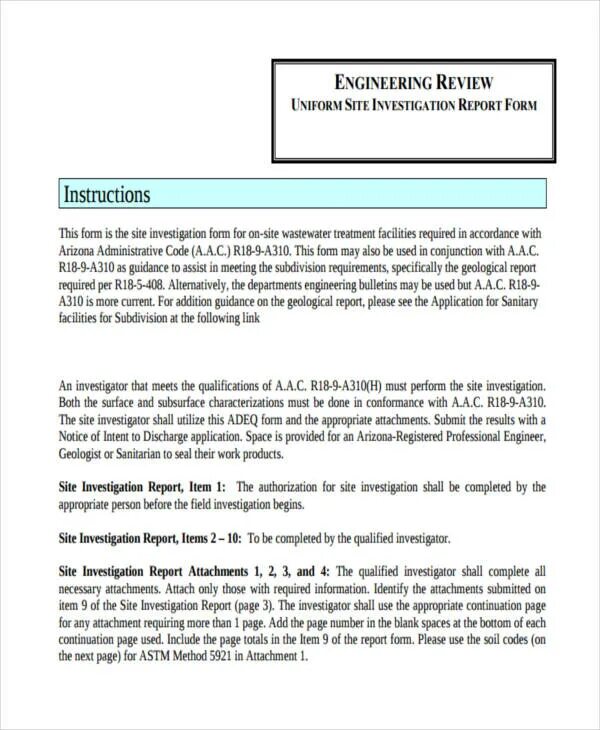 ENGINEERING REVIEW
UNIFORM SITE INVESTIGATION REPORT FORM

Instructions

This form is the site investigation form for on-site wastewater treatment facilities required in accordance with Arizona Administrative Code (A.A.C.) R18-9-A310. This form may also be used in conjunction with A.A.C. R18-9-A310 as guidance to assist in meeting the subdivision requirements, specifically the geological report required per R18-5-408. Alternatively, the departments engineering bulletins may be used but A.A.C. R18-9-A310 is more current. For addition guidance on the geological report, please see the Application for Sanitary facilities for Subdivision at the following link

An investigator that meets the qualifications of A.A.C. R18-9-A310(H) must perform the site investigation. Both the surface and subsurface characterizations must be done in conformance with A.A.C. R18-9-A310. The site investigator shall utilize this ADEQ form and the appropriate attachments. Submit the results with a Notice of Intent to Discharge application. Space is provided for an Arizona-Registered Professional Engineer, Geologist or Sanitarian to seal their work products.

Site Investigation Report, Item 1: The authorization for site investigation shall be completed by the appropriate person before the field investigation begins.

Site Investigation Report, Items 2 – 10: To be completed by the qualified investigator.

Site Investigation Report Attachments 1, 2, 3, and 4: The qualified investigator shall complete all necessary attachments. Attach only those with required information. Identify the attachments submitted on item 9 of the Site Investigation Report (page 3). The investigator shall use the appropriate continuation page for any attachment requiring more than 1 page. Add the page number in the blank spaces at the bottom of each continuation page used. Include the page totals in the Item 9 of the report form. Please use the soil codes (on the next page) for ASTM Method 5921 in Attachment 1.